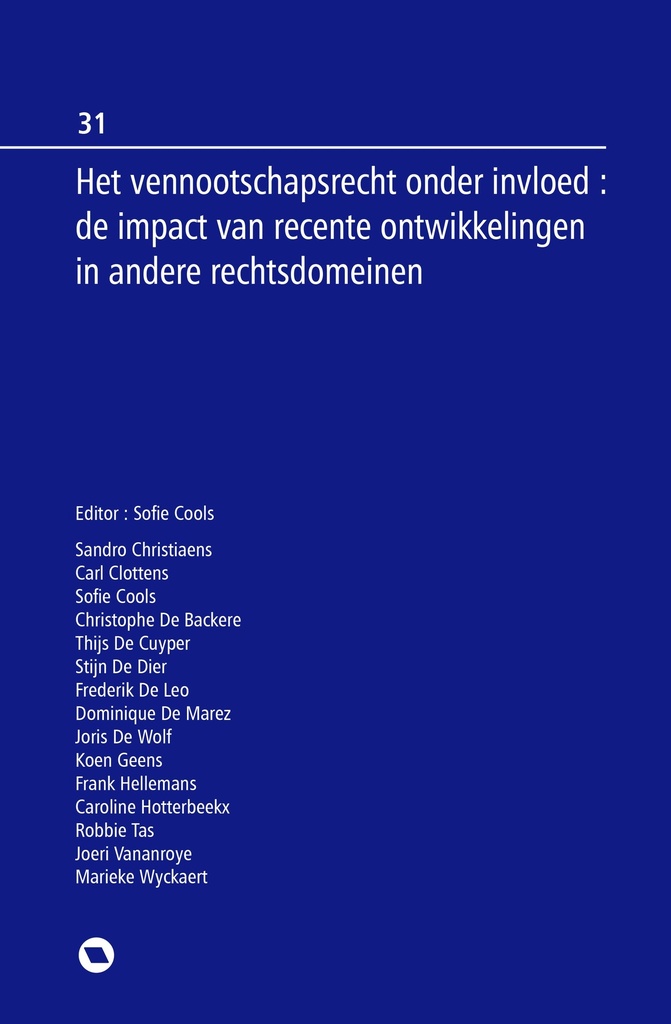 31

Het vennootschapsrecht onder invloed : de impact van recente ontwikkelingen in andere rechtsdomeinen

Editor : Sofie Cools

Sandro Christiaens
Carl Clottens
Sofie Cools
Christophe De Backere
Thijs De Cuyper
Stijn De Dier
Frederik De Leo
Dominique De Marez
Joris De Wolf
Koen Geens
Frank Hellemans
Caroline Hotterbeekx
Robbie Tas
Joeri Vananroye
Marieke Wyckaert